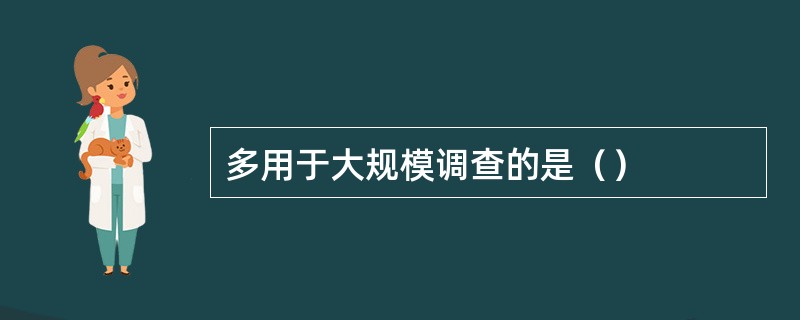 多用于大规模调查的是（）